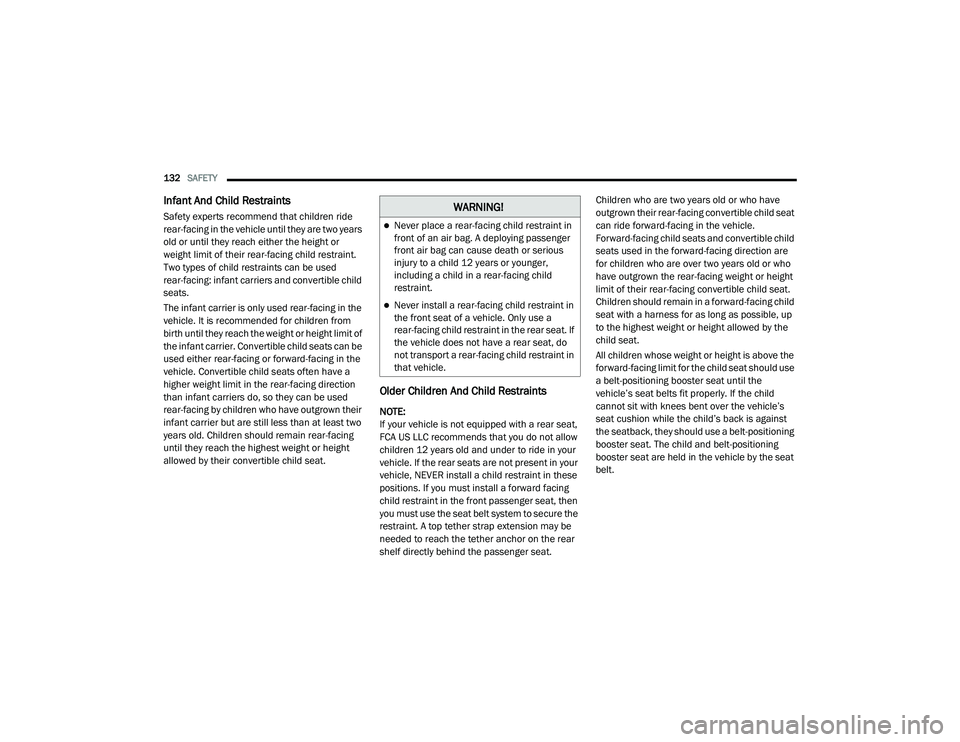 132 SAFETY

Infant And Child Restraints

Safety experts recommend that children ride rear-facing in the vehicle until they are two years old or until they reach either the height or weight limit of their rear-facing child restraint. Two types of child restraints can be used rear-facing: infant carriers and convertible child seats.

The infant carrier is only used rear-facing in the vehicle. It is recommended for children from birth until they reach the weight or height limit of the infant carrier. Convertible child seats can be used either rear-facing or forward-facing in the vehicle. Convertible child seats often have a higher weight limit in the rear-facing direction than infant carriers do, so they can be used rear-facing by children who have outgrown their infant carrier but are still less than at least two years old. Children should remain rear-facing until they reach the highest weight or height allowed by their convertible child seat.

WARNING!

Never place a rear-facing child restraint in front of an air bag. A deploying passenger front air bag can cause death or serious injury to a child 12 years or younger, including a child in a rear-facing child restraint.

Never install a rear-facing child restraint in the front seat of a vehicle. Only use a rear-facing child restraint in the rear seat. If the vehicle does not have a rear seat, do not transport a rear-facing child restraint in that vehicle.

Older Children And Child Restraints

NOTE:
If your vehicle is not equipped with a rear seat, FCA US LLC recommends that you do not allow children 12 years old and under to ride in your vehicle. If the rear seats are not present in your vehicle, NEVER install a child restraint in these positions. If you must install a forward facing child restraint in the front passenger seat, then you must use the seat belt system to secure the restraint. A top tether strap extension may be needed to reach the tether anchor on the rear shelf directly behind the passenger seat.

Children who are two years old or who have outgrown their rear-facing convertible child seat can ride forward-facing in the vehicle. Forward-facing child seats and convertible child seats used in the forward-facing direction are for children who are over two years old or who have outgrown the rear-facing weight or height limit of their rear-facing convertible child seat. Children should remain in a forward-facing child seat with a harness for as long as possible, up to the highest weight or height allowed by the child seat.

All children whose weight or height is above the forward-facing limit for the child seat should use a belt-positioning booster seat until the vehicle's seat belts fit properly. If the child cannot sit with knees bent over the vehicle's seat cushion while the child's back is against the seatback, they should use a belt-positioning booster seat. The child and belt-positioning booster seat are held in the vehicle by the seat belt.

carmanualsonline.info